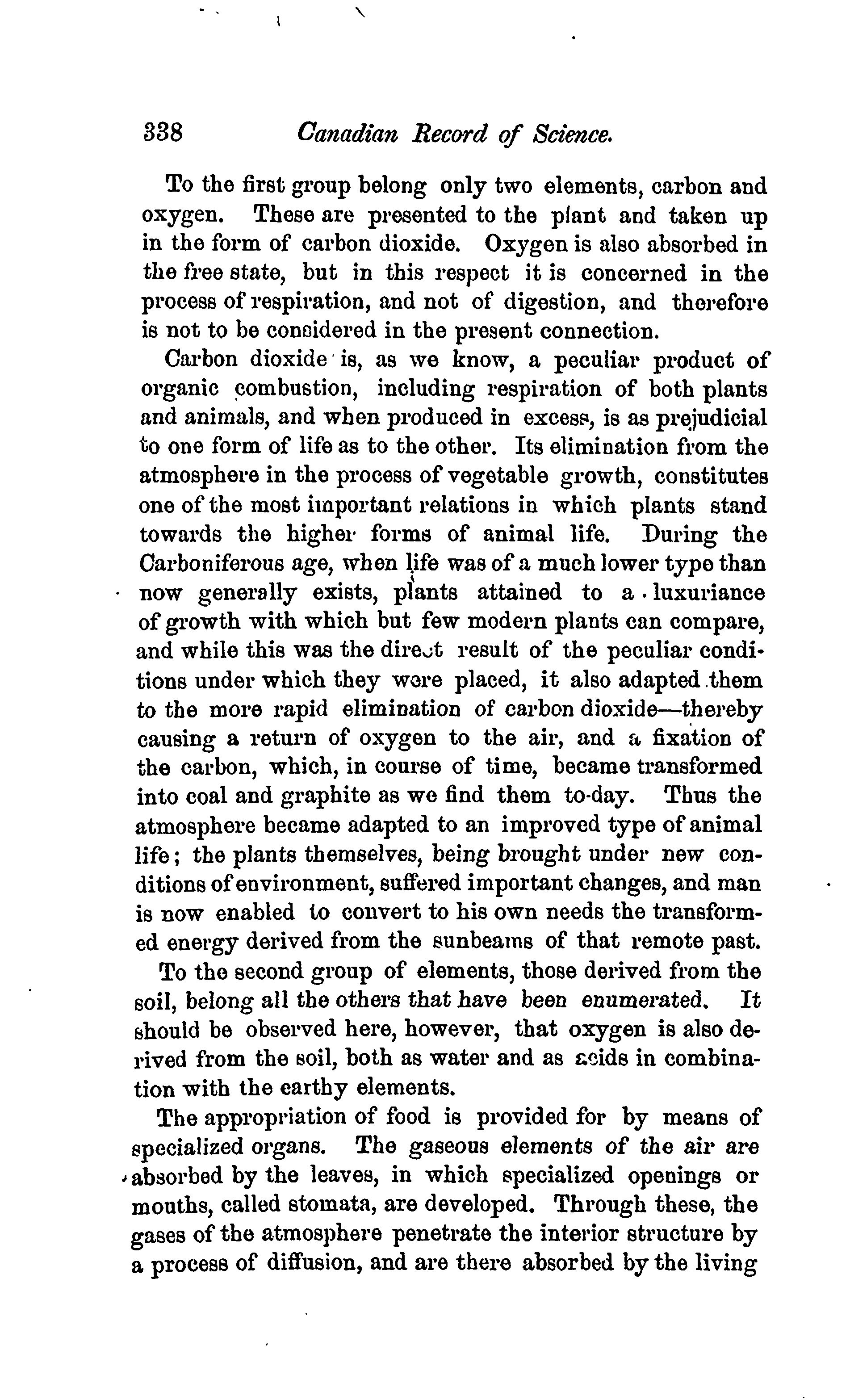 338 Canadian Record of Science.

To the first group belong only two elements, carbon and oxygen. These are presented to the plant and taken up in the form of carbon dioxide. Oxygen is also absorbed in the free state, but in this respect it is concerned in the process of respiration, and not of digestion, and therefore is not to be considered in the present connection.

Carbon dioxide is, as we know, a peculiar product of organic combustion, including respiration of both plants and animals, and when produced in excess, is as prejudicial to one form of life as to the other. Its elimination from the atmosphere in the process of vegetable growth, constitutes one of the most important relations in which plants stand towards the higher forms of animal life. During the Carboniferous age, when life was of a much lower type than now generally exists, plants attained to a luxuriance of growth with which but few modern plants can compare, and while this was the direct result of the peculiar conditions under which they were placed, it also adapted them to the more rapid elimination of carbon dioxide—thereby causing a return of oxygen to the air, and a fixation of the carbon, which, in course of time, became transformed into coal and graphite as we find them to-day. Thus the atmosphere became adapted to an improved type of animal life; the plants themselves, being brought under new conditions of environment, suffered important changes, and man is now enabled to convert to his own needs the transformed energy derived from the sunbeams of that remote past.

To the second group of elements, those derived from the soil, belong all the others that have been enumerated. It should be observed here, however, that oxygen is also derived from the soil, both as water and as acids in combination with the earthy elements.

The appropriation of food is provided for by means of specialized organs. The gaseous elements of the air are absorbed by the leaves, in which specialized openings or mouths, called stomata, are developed. Through these, the gases of the atmosphere penetrate the interior structure by a process of diffusion, and are there absorbed by the living